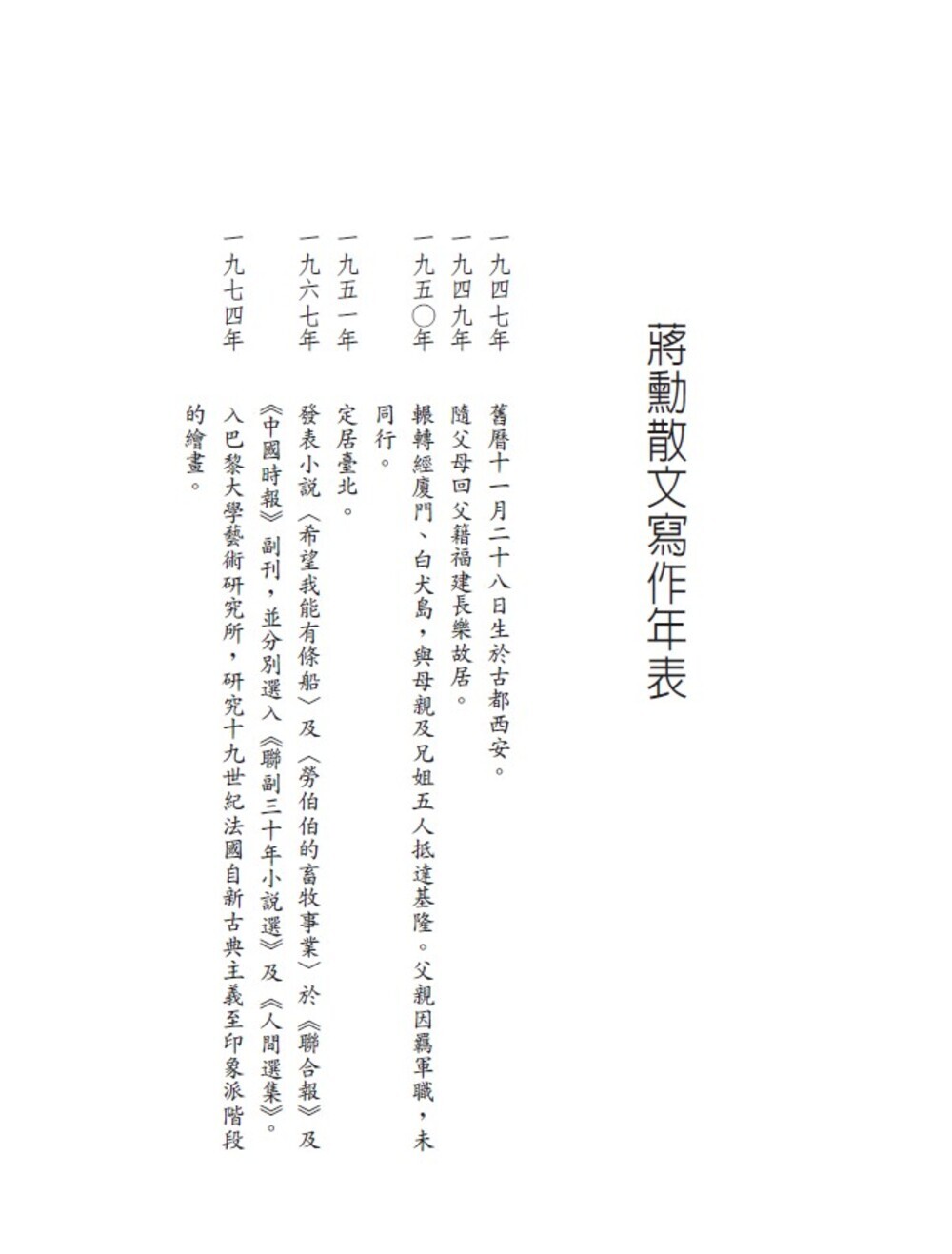 蔣勳散文寫作年表

一九四七年　舊曆十一月二十八日生於古都西安。

一九四九年　隨父母回父籍福建長樂故居。

一九五〇年　輾轉經廈門、白犬島，與母親及兄姐五人抵達基隆。父親因羈軍職，未同行。

一九五一年　定居臺北。

一九六七年　發表小說〈希望我能有條船〉及〈勞伯伯的畜牧事業〉於《聯合報》及《中國時報》副刊，並分別選入《聯副三十年小說選》及《人間選集》。

一九七四年　入巴黎大學藝術研究所，研究十九世紀法國自新古典主義至印象派階段的繪畫。